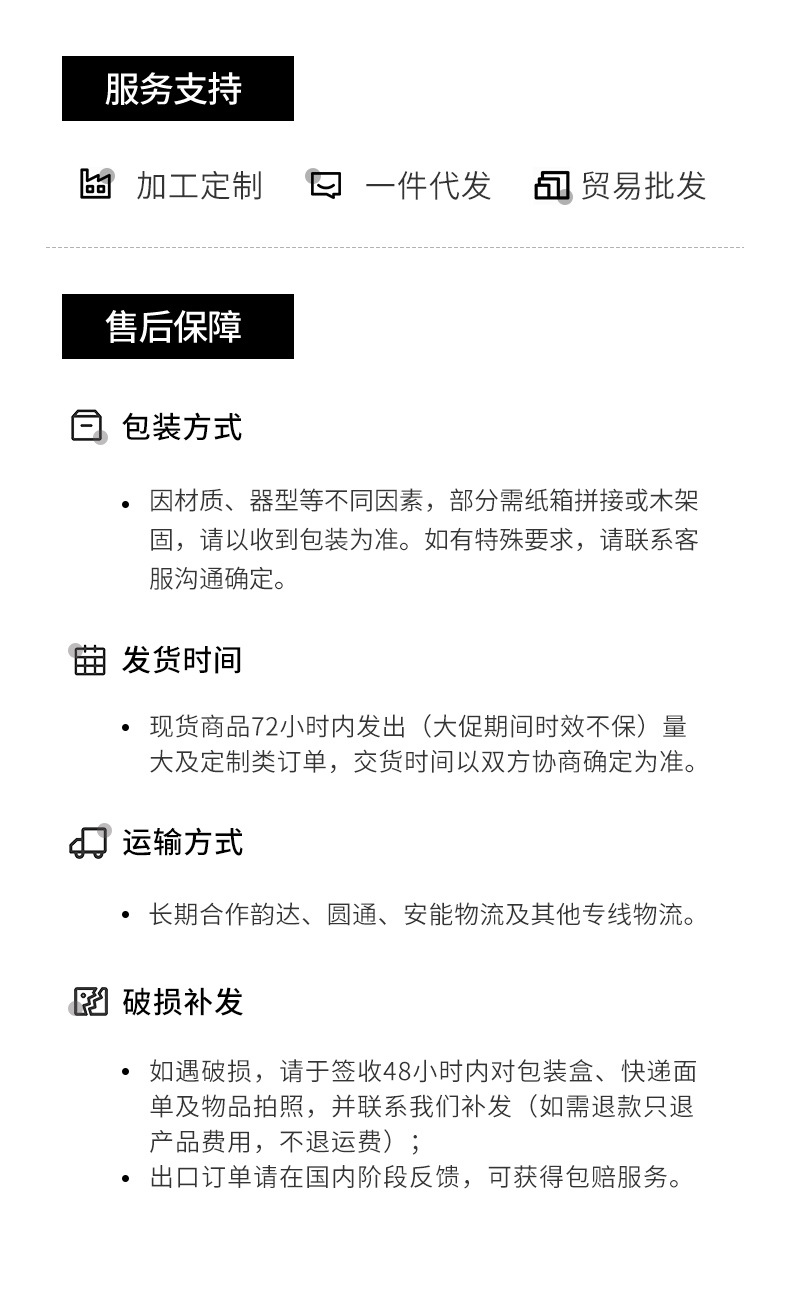 服务支持

加工定制　一件代发　贸易批发

售后保障

包装方式

• 因材质、器型等不同因素，部分需纸箱拼接或木架固，请以收到包装为准。如有特殊要求，请联系客服沟通确定。

发货时间

• 现货商品72小时内发出（大促期间时效不保）量大及定制类订单，交货时间以双方协商确定为准。

运输方式

• 长期合作韵达、圆通、安能物流及其他专线物流。

破损补发

• 如遇破损，请于签收48小时内对包装盒、快递面单及物品拍照，并联系我们补发（如需退款只退产品费用，不退运费）；
• 出口订单请在国内阶段反馈，可获得包赔服务。